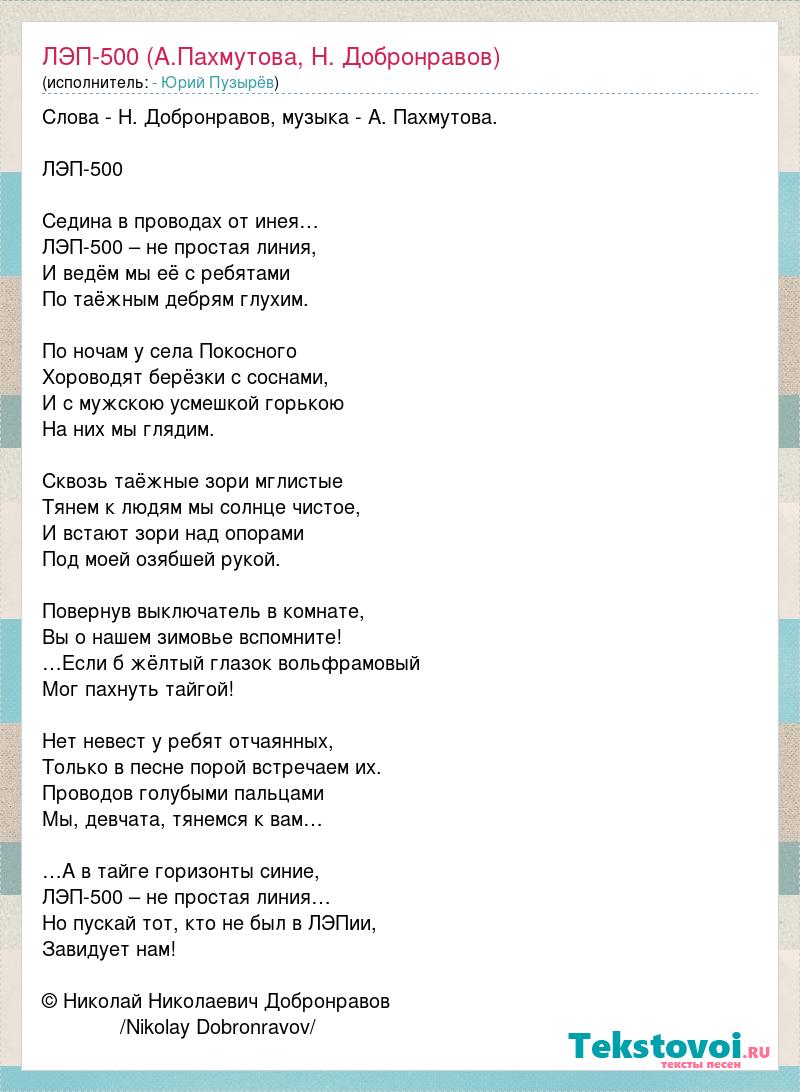 ЛЭП-500 (А.Пахмутова, Н. Добронравов)
(исполнитель: - Юрий Пузырёв)

Слова - Н. Добронравов, музыка - А. Пахмутова.

ЛЭП-500

Седина в проводах от инея…
ЛЭП-500 – не простая линия,
И ведём мы её с ребятами
По таёжным дебрям глухим.

По ночам у села Покосного
Хороводят берёзки с соснами,
И с мужскою усмешкой горькою
На них мы глядим.

Сквозь таёжные зори мглистые
Тянем к людям мы солнце чистое,
И встают зори над опорами
Под моей озябшей рукой.

Повернув выключатель в комнате,
Вы о нашем зимовье вспомните!
…Если б жёлтый глазок вольфрамовый
Мог пахнуть тайгой!

Нет невест у ребят отчаянных,
Только в песне порой встречаем их.
Проводов голубыми пальцами
Мы, девчата, тянемся к вам…

…А в тайге горизонты синие,
ЛЭП-500 – не простая линия…
Но пускай тот, кто не был в ЛЭПии,
Завидует нам!

© Николай Николаевич Добронравов
/Nikolay Dobronravov/

Tekstovoi.RU
тексты песен